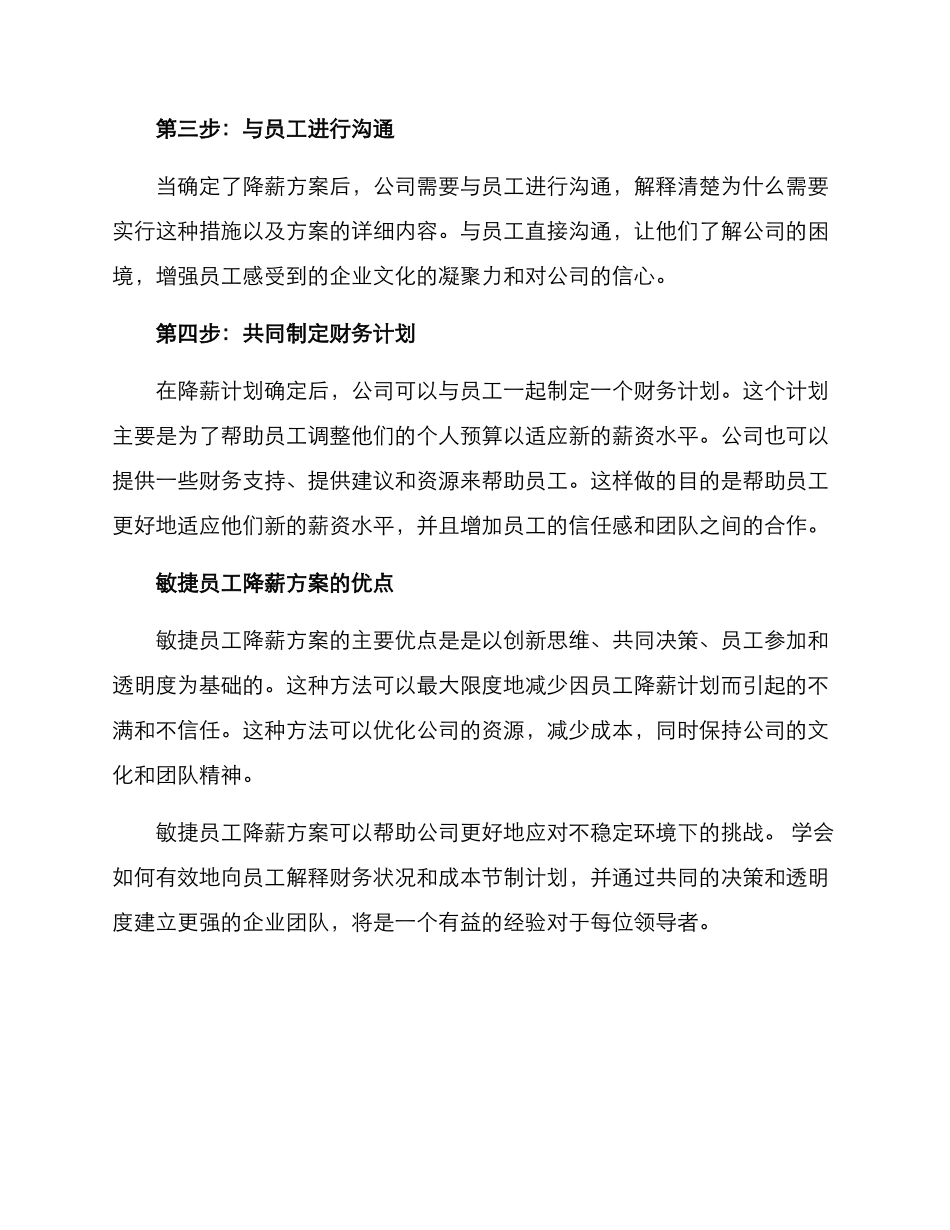 第三步：与员工进行沟通

当确定了降薪方案后，公司需要与员工进行沟通，解释清楚为什么需要实行这种措施以及方案的详细内容。与员工直接沟通，让他们了解公司的困境，增强员工感受到的企业文化的凝聚力和对公司的信心。

第四步：共同制定财务计划

在降薪计划确定后，公司可以与员工一起制定一个财务计划。这个计划主要是为了帮助员工调整他们的个人预算以适应新的薪资水平。公司也可以提供一些财务支持、提供建议和资源来帮助员工。这样做的目的是帮助员工更好地适应他们新的薪资水平，并且增加员工的信任感和团队之间的合作。

敏捷员工降薪方案的优点

敏捷员工降薪方案的主要优点是是以创新思维、共同决策、员工参加和透明度为基础的。这种方法可以最大限度地减少因员工降薪计划而引起的不满和不信任。这种方法可以优化公司的资源，减少成本，同时保持公司的文化和团队精神。

敏捷员工降薪方案可以帮助公司更好地应对不稳定环境下的挑战。 学会如何有效地向员工解释财务状况和成本节制计划，并通过共同的决策和透明度建立更强的企业团队，将是一个有益的经验对于每位领导者。